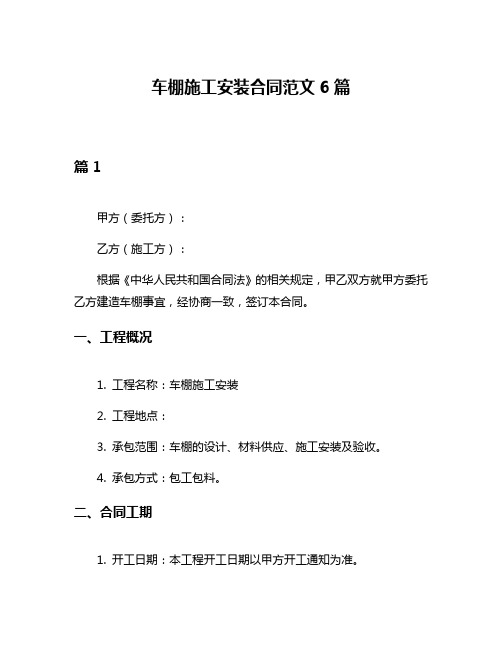 车棚施工安装合同范文 6 篇

篇 1

甲方（委托方）：

乙方（施工方）：

根据《中华人民共和国合同法》的相关规定，甲乙双方就甲方委托乙方建造车棚事宜，经协商一致，签订本合同。

一、工程概况

1. 工程名称：车棚施工安装

2. 工程地点：

3. 承包范围：车棚的设计、材料供应、施工安装及验收。

4. 承包方式：包工包料。

二、合同工期

1. 开工日期：本工程开工日期以甲方开工通知为准。